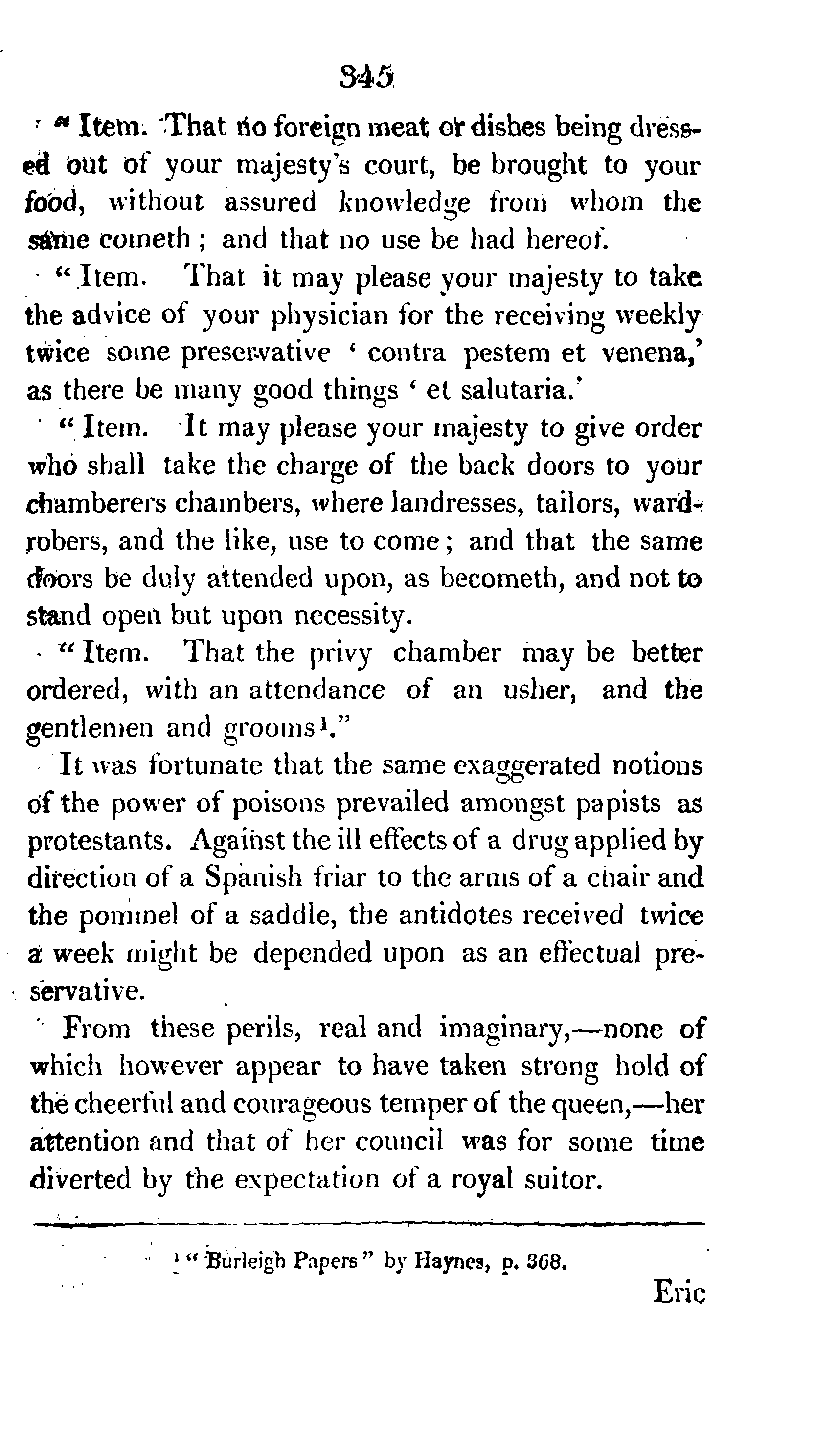 345

"Item. That no foreign meat or dishes being dressed out of your majesty's court, be brought to your food, without assured knowledge from whom the same cometh; and that no use be had hereof.

"Item. That it may please your majesty to take the advice of your physician for the receiving weekly twice some preservative 'contra pestem et venena,' as there be many good things 'et salutaria.'

"Item. It may please your majesty to give order who shall take the charge of the back doors to your chamberers chambers, where landresses, tailors, wardrobers, and the like, use to come; and that the same doors be duly attended upon, as becometh, and not to stand open but upon necessity.

"Item. That the privy chamber may be better ordered, with an attendance of an usher, and the gentlemen and grooms$^1$."

It was fortunate that the same exaggerated notions of the power of poisons prevailed amongst papists as protestants. Against the ill effects of a drug applied by direction of a Spanish friar to the arms of a chair and the pommel of a saddle, the antidotes received twice a week might be depended upon as an effectual preservative.

From these perils, real and imaginary,—none of which however appear to have taken strong hold of the cheerful and courageous temper of the queen,—her attention and that of her council was for some time diverted by the expectation of a royal suitor.

$^1$ "Burleigh Papers" by Haynes, p. 368.

Eric